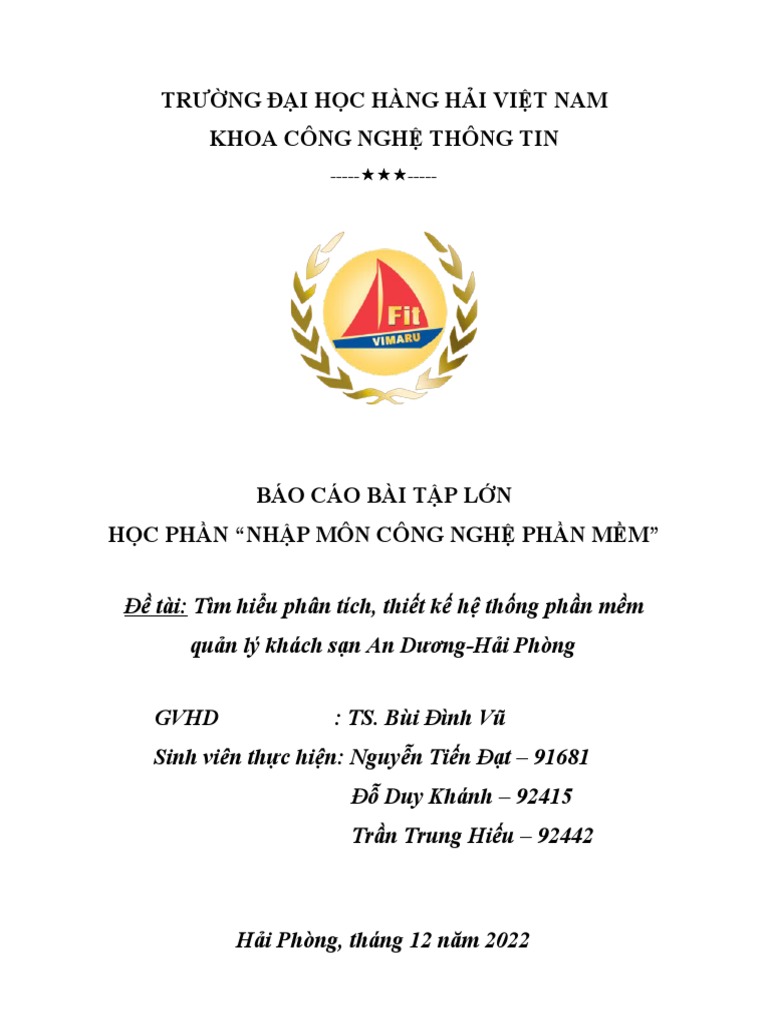 TRƯỜNG ĐẠI HỌC HÀNG HẢI VIỆT NAM
KHOA CÔNG NGHỆ THÔNG TIN
-----★★★-----

Fit
VIMARU

BÁO CÁO BÀI TẬP LỚN
HỌC PHẦN “NHẬP MÔN CÔNG NGHỆ PHẦN MỀM”

Đề tài: Tìm hiểu phân tích, thiết kế hệ thống phần mềm quản lý khách sạn An Dương-Hải Phòng

GVHD : TS. Bùi Đình Vũ
Sinh viên thực hiện: Nguyễn Tiến Đạt – 91681
Đỗ Duy Khánh – 92415
Trần Trung Hiếu – 92442

Hải Phòng, tháng 12 năm 2022